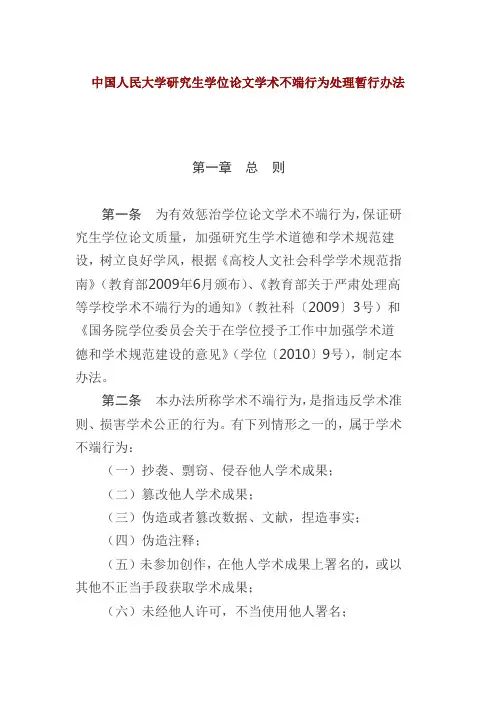 中国人民大学研究生学位论文学术不端行为处理暂行办法

第一章　总　则

第一条　为有效惩治学位论文学术不端行为，保证研究生学位论文质量，加强研究生学术道德和学术规范建设，树立良好学风，根据《高校人文社会科学学术规范指南》（教育部2009年6月颁布）、《教育部关于严肃处理高等学校学术不端行为的通知》（教社科〔2009〕3号）和《国务院学位委员会关于在学位授予工作中加强学术道德和学术规范建设的意见》（学位〔2010〕9号），制定本办法。

第二条　本办法所称学术不端行为，是指违反学术准则、损害学术公正的行为。有下列情形之一的，属于学术不端行为：

（一）抄袭、剽窃、侵吞他人学术成果；

（二）篡改他人学术成果；

（三）伪造或者篡改数据、文献，捏造事实；

（四）伪造注释；

（五）未参加创作，在他人学术成果上署名的，或以其他不正当手段获取学术成果；

（六）未经他人许可，不当使用他人署名；